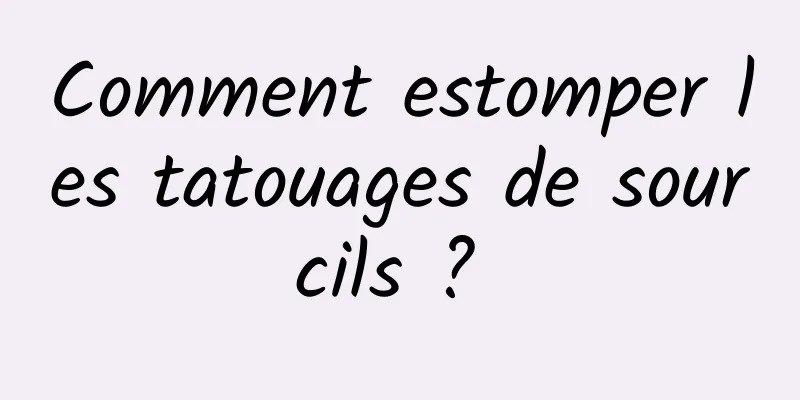 Comment estomper les tatouages de sourcils ?